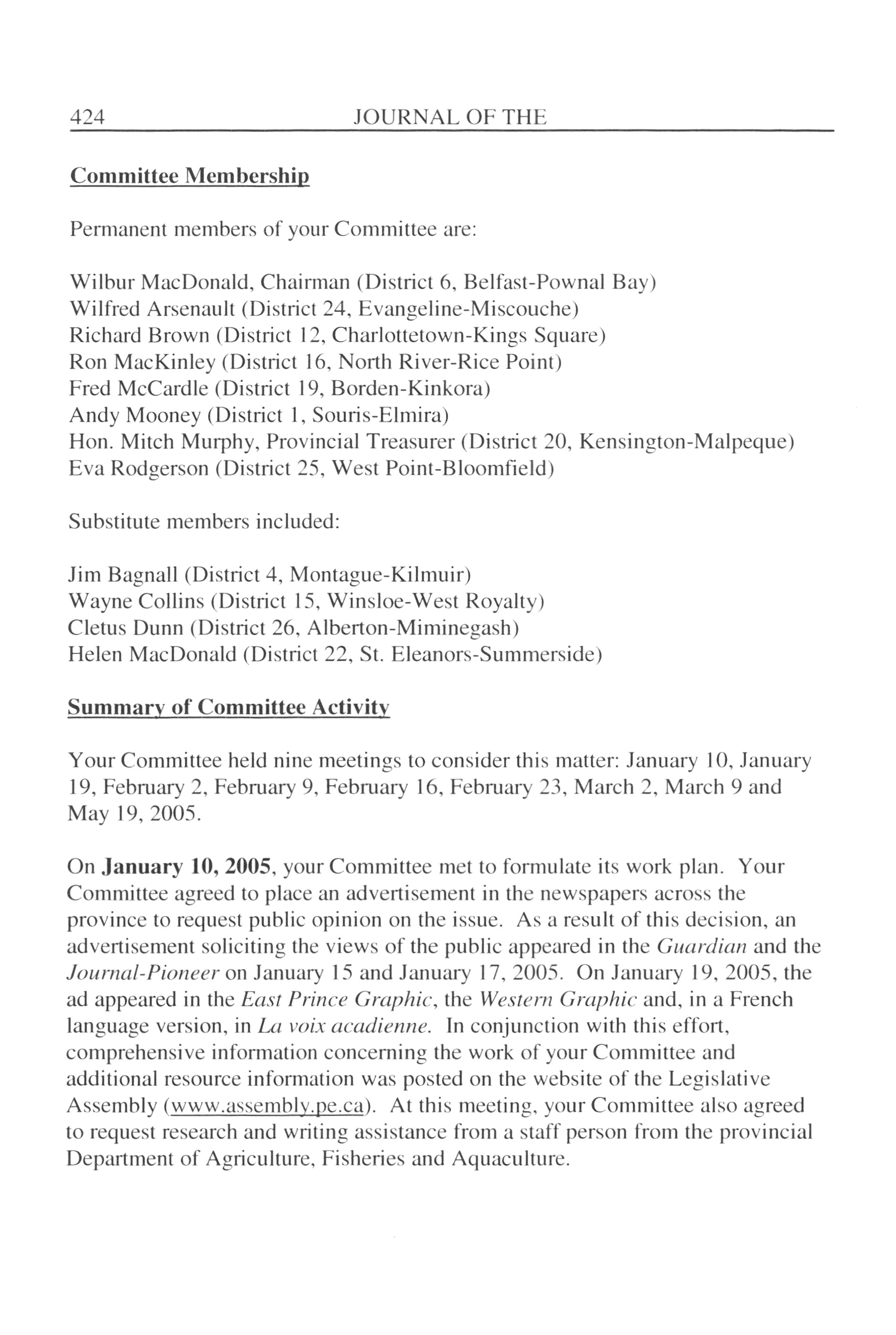 424 JOURNAL OF THE

Committee Membership

Permanent members of your Committee are:

Wilbur MacDonald, Chairman (District 6, Belfast-Pownal Bay)
Wilfred Arsenault (District 24, Evangeline-Miscouche)
Richard Brown (District 12, Charlottetown-Kings Square)
Ron MacKinley (District 16, North River-Rice Point)
Fred McCardle (District 19, Borden-Kinkora)
Andy Mooney (District 1, Souris-Elmira)
Hon. Mitch Murphy, Provincial Treasurer (District 20, Kensington-Malpeque)
Eva Rodgerson (District 25, West Point-Bloomfield)

Substitute members included:

Jim Bagnall (District 4, Montague-Kilmuir)
Wayne Collins (District 15, Winsloe-West Royalty)
Cletus Dunn (District 26, Alberton-Miminegash)
Helen MacDonald (District 22, St. Eleanors-Summerside)

Summary of Committee Activity

Your Committee held nine meetings to consider this matter: January 10, January 19, February 2, February 9, February 16, February 23, March 2, March 9 and May 19, 2005.

On January 10, 2005, your Committee met to formulate its work plan. Your Committee agreed to place an advertisement in the newspapers across the province to request public opinion on the issue. As a result of this decision, an advertisement soliciting the views of the public appeared in the Guardian and the Journal-Pioneer on January 15 and January 17, 2005. On January 19, 2005, the ad appeared in the East Prince Graphic, the Western Graphic and, in a French language version, in La voix acadienne. In conjunction with this effort, comprehensive information concerning the work of your Committee and additional resource information was posted on the website of the Legislative Assembly (www.assembly.pe.ca). At this meeting, your Committee also agreed to request research and writing assistance from a staff person from the provincial Department of Agriculture, Fisheries and Aquaculture.